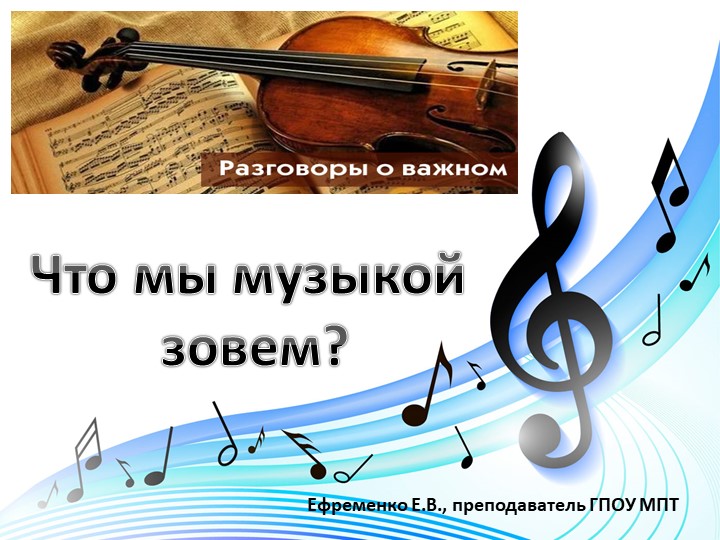 Разговоры о важном

Что мы музыкой зовем?

Ефременко Е.В., преподаватель ГПОУ МПТ